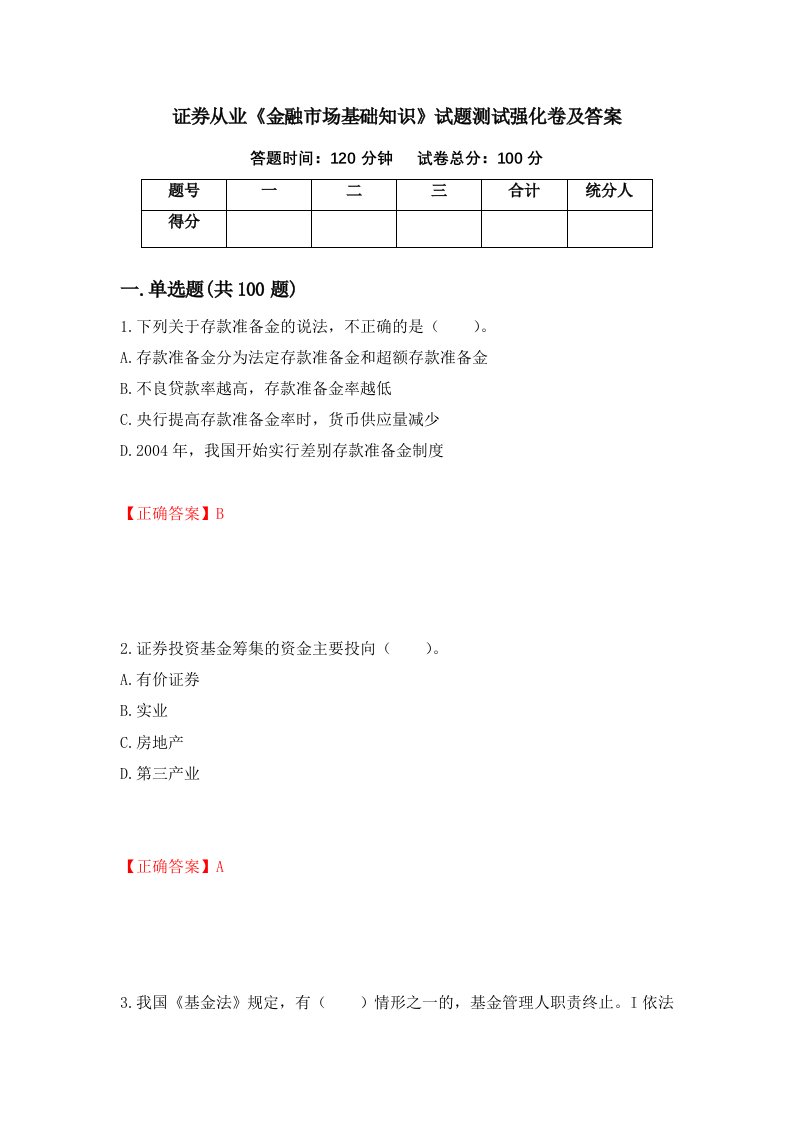 证券从业《金融市场基础知识》试题测试强化卷及答案

答题时间：120 分钟　　试卷总分：100 分

| 题号 | 一 | 二 | 三 | 合计 | 统分人 |
|---|---|---|---|---|---|
| 得分 | | | | | |

一.单选题(共 100 题)

1.下列关于存款准备金的说法，不正确的是（　　）。

A.存款准备金分为法定存款准备金和超额存款准备金

B.不良贷款率越高，存款准备金率越低

C.央行提高存款准备金率时，货币供应量减少

D.2004 年，我国开始实行差别存款准备金制度

【正确答案】B

2.证券投资基金筹集的资金主要投向（　　）。

A.有价证券

B.实业

C.房地产

D.第三产业

【正确答案】A

3.我国《基金法》规定，有（　　）情形之一的，基金管理人职责终止。I 依法